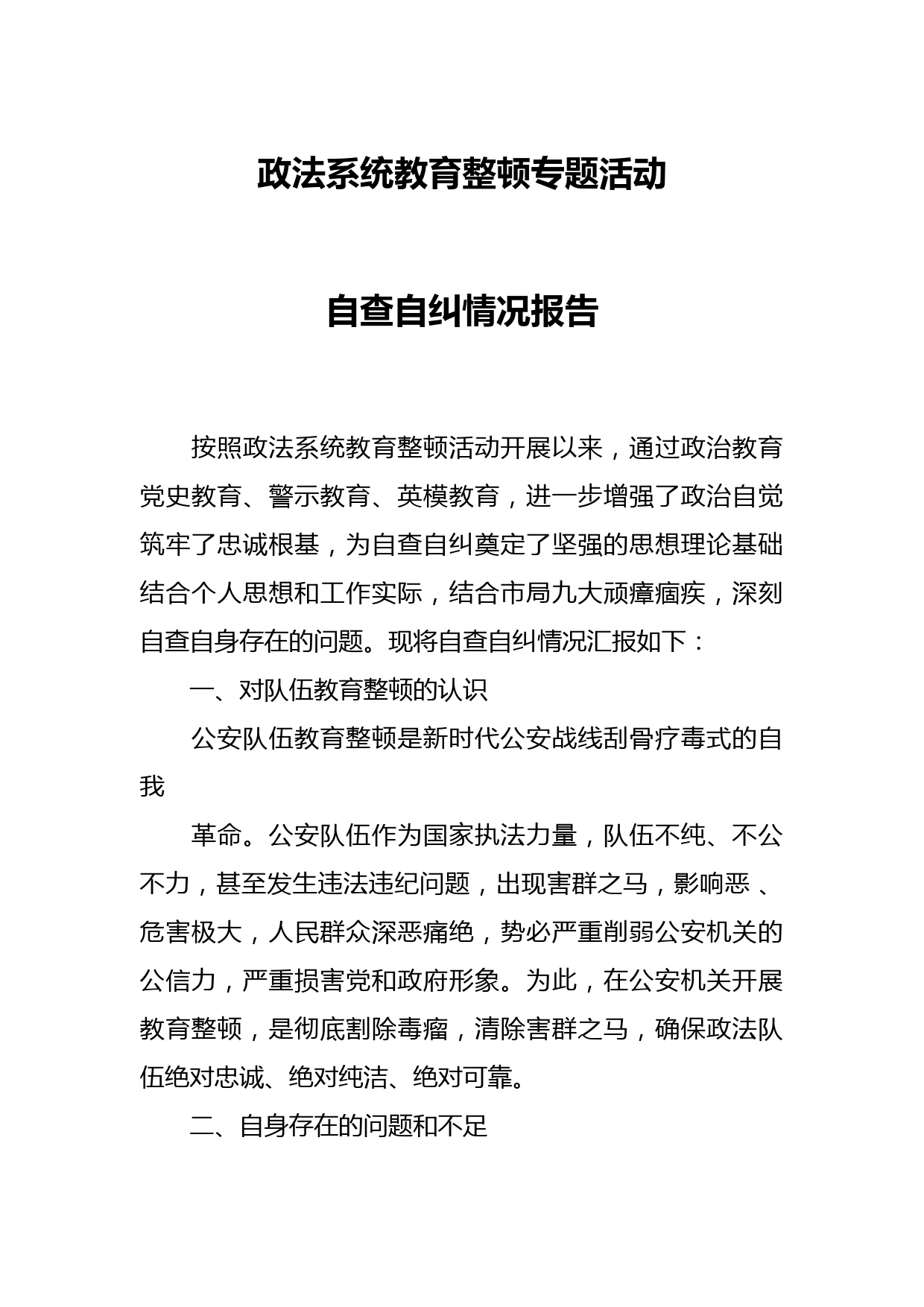 政法系统教育整顿专题活动

自查自纠情况报告

按照政法系统教育整顿活动开展以来，通过政治教育党史教育、警示教育、英模教育，进一步增强了政治自觉筑牢了忠诚根基，为自查自纠奠定了坚强的思想理论基础结合个人思想和工作实际，结合市局九大顽瘴痼疾，深刻自查自身存在的问题。现将自查自纠情况汇报如下：

一、对队伍教育整顿的认识

公安队伍教育整顿是新时代公安战线刮骨疗毒式的自我

革命。公安队伍作为国家执法力量，队伍不纯、不公不力，甚至发生违法违纪问题，出现害群之马，影响恶 、危害极大，人民群众深恶痛绝，势必严重削弱公安机关的公信力，严重损害党和政府形象。为此，在公安机关开展教育整顿，是彻底割除毒瘤，清除害群之马，确保政法队伍绝对忠诚、绝对纯洁、绝对可靠。

二、自身存在的问题和不足